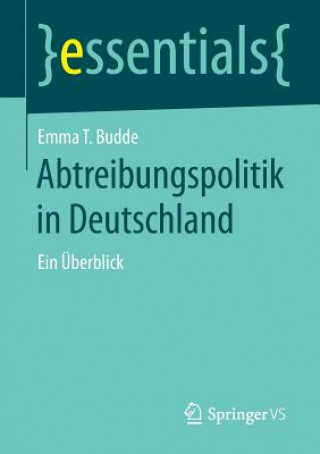 }essentials{

Emma T. Budde

Abtreibungspolitik in Deutschland

Ein Überblick

Springer VS